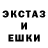 ЭКСТАЗ
И
ЕШКИ